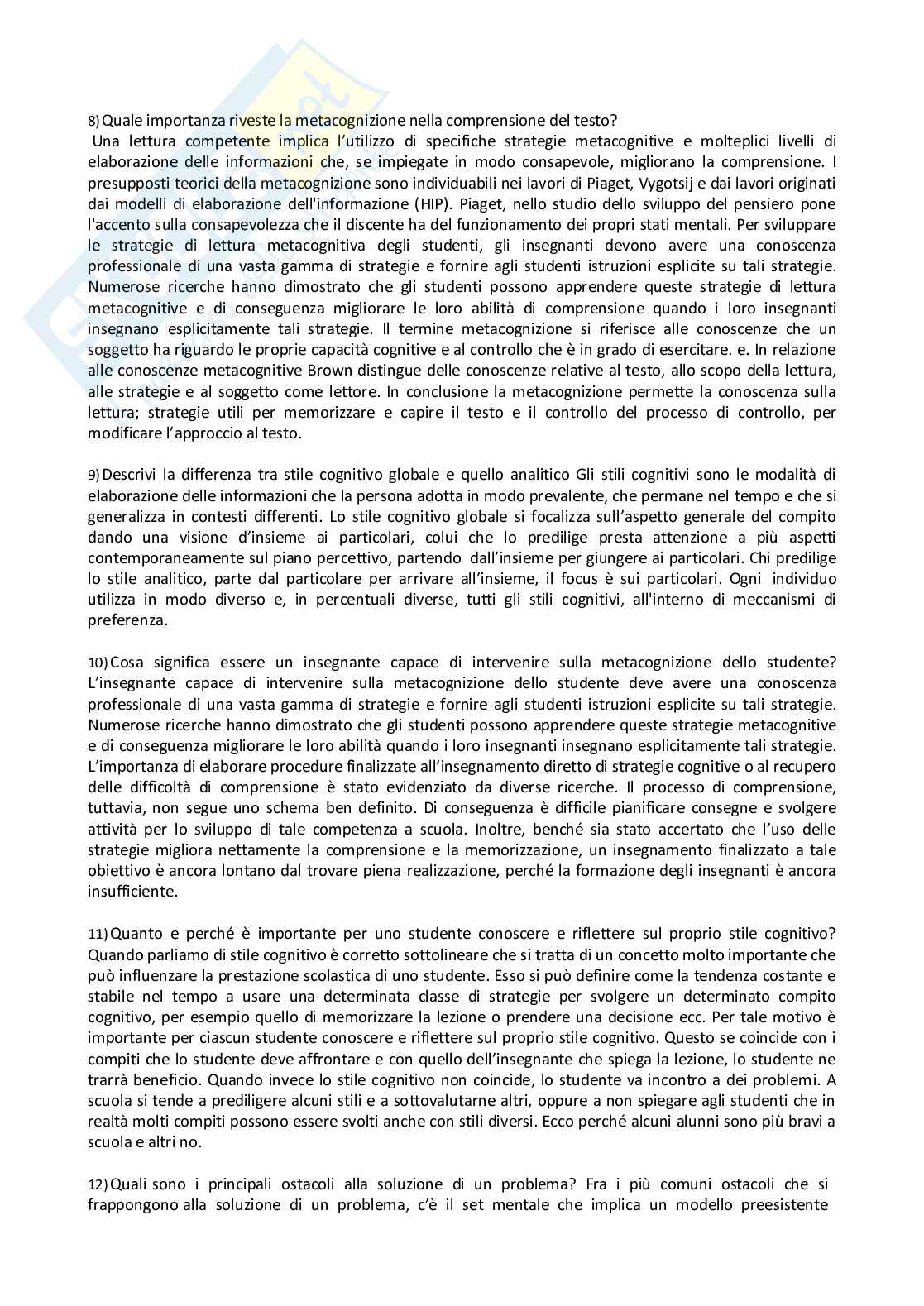 8) Quale importanza riveste la metacognizione nella comprensione del testo?
Una lettura competente implica l'utilizzo di specifiche strategie metacognitive e molteplici livelli di elaborazione delle informazioni che, se impiegate in modo consapevole, migliorano la comprensione. I presupposti teorici della metacognizione sono individuabili nei lavori di Piaget, Vygotsij e dai lavori originati dai modelli di elaborazione dell'informazione (HIP). Piaget, nello studio dello sviluppo del pensiero pone l'accento sulla consapevolezza che il discente ha del funzionamento dei propri stati mentali. Per sviluppare le strategie di lettura metacognitiva degli studenti, gli insegnanti devono avere una conoscenza professionale di una vasta gamma di strategie e fornire agli studenti istruzioni esplicite su tali strategie. Numerose ricerche hanno dimostrato che gli studenti possono apprendere queste strategie di lettura metacognitive e di conseguenza migliorare le loro abilità di comprensione quando i loro insegnanti insegnano esplicitamente tali strategie. Il termine metacognizione si riferisce alle conoscenze che un soggetto ha riguardo le proprie capacità cognitive e al controllo che è in grado di esercitare. e. In relazione alle conoscenze metacognitive Brown distingue delle conoscenze relative al testo, allo scopo della lettura, alle strategie e al soggetto come lettore. In conclusione la metacognizione permette la conoscenza sulla lettura; strategie utili per memorizzare e capire il testo e il controllo del processo di controllo, per modificare l'approccio al testo.

9) Descrivi la differenza tra stile cognitivo globale e quello analitico Gli stili cognitivi sono le modalità di elaborazione delle informazioni che la persona adotta in modo prevalente, che permane nel tempo e che si generalizza in contesti differenti. Lo stile cognitivo globale si focalizza sull'aspetto generale del compito dando una visione d'insieme ai particolari, colui che lo predilige presta attenzione a più aspetti contemporaneamente sul piano percettivo, partendo dall'insieme per giungere ai particolari. Chi predilige lo stile analitico, parte dal particolare per arrivare all'insieme, il focus è sui particolari. Ogni individuo utilizza in modo diverso e, in percentuali diverse, tutti gli stili cognitivi, all'interno di meccanismi di preferenza.

10) Cosa significa essere un insegnante capace di intervenire sulla metacognizione dello studente? L'insegnante capace di intervenire sulla metacognizione dello studente deve avere una conoscenza professionale di una vasta gamma di strategie e fornire agli studenti istruzioni esplicite su tali strategie. Numerose ricerche hanno dimostrato che gli studenti possono apprendere queste strategie metacognitive e di conseguenza migliorare le loro abilità quando i loro insegnanti insegnano esplicitamente tali strategie. L'importanza di elaborare procedure finalizzate all'insegnamento diretto di strategie cognitive o al recupero delle difficoltà di comprensione è stato evidenziato da diverse ricerche. Il processo di comprensione, tuttavia, non segue uno schema ben definito. Di conseguenza è difficile pianificare consegne e svolgere attività per lo sviluppo di tale competenza a scuola. Inoltre, benché sia stato accertato che l'uso delle strategie migliora nettamente la comprensione e la memorizzazione, un insegnamento finalizzato a tale obiettivo è ancora lontano dal trovare piena realizzazione, perché la formazione degli insegnanti è ancora insufficiente.

11) Quanto e perché è importante per uno studente conoscere e riflettere sul proprio stile cognitivo? Quando parliamo di stile cognitivo è corretto sottolineare che si tratta di un concetto molto importante che può influenzare la prestazione scolastica di uno studente. Esso si può definire come la tendenza costante e stabile nel tempo a usare una determinata classe di strategie per svolgere un determinato compito cognitivo, per esempio quello di memorizzare la lezione o prendere una decisione ecc. Per tale motivo è importante per ciascun studente conoscere e riflettere sul proprio stile cognitivo. Questo se coincide con i compiti che lo studente deve affrontare e con quello dell'insegnante che spiega la lezione, lo studente ne trarrà beneficio. Quando invece lo stile cognitivo non coincide, lo studente va incontro a dei problemi. A scuola si tende a prediligere alcuni stili e a sottovalutarne altri, oppure a non spiegare agli studenti che in realtà molti compiti possono essere svolti anche con stili diversi. Ecco perché alcuni alunni sono più bravi a scuola e altri no.

12) Quali sono i principali ostacoli alla soluzione di un problema? Fra i più comuni ostacoli che si frappongono alla soluzione di un problema, c'è il set mentale che implica un modello preesistente